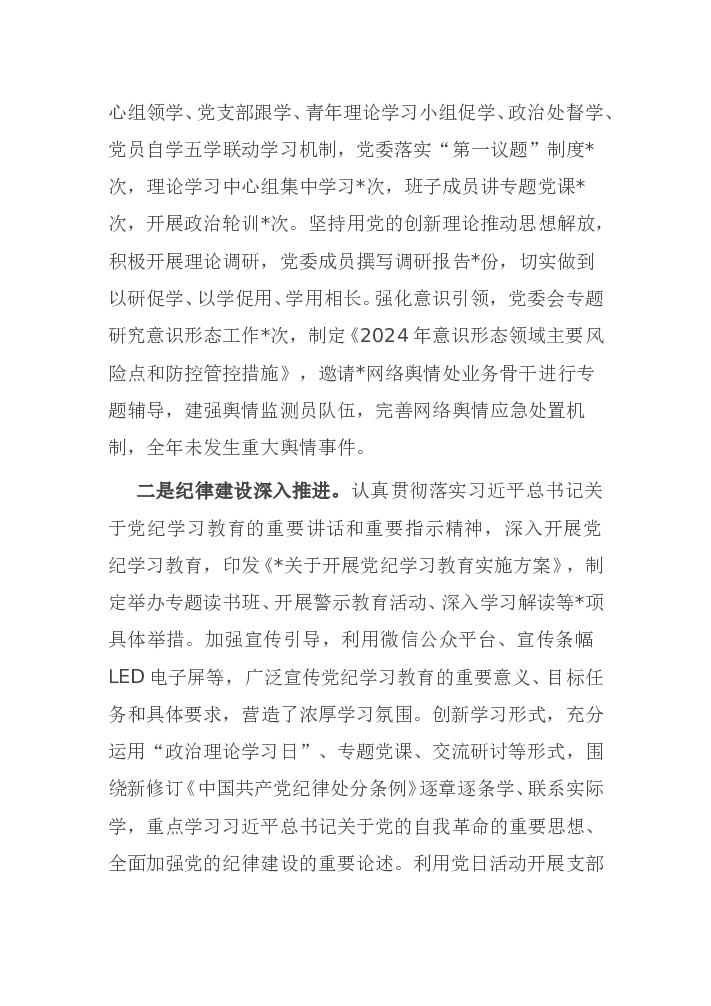 心组领学、党支部跟学、青年理论学习小组促学、政治处督学、党员自学五学联动学习机制，党委落实“第一议题”制度*次，理论学习中心组集中学习*次，班子成员讲专题党课*次，开展政治轮训*次。坚持用党的创新理论推动思想解放，积极开展理论调研，党委成员撰写调研报告*份，切实做到以研促学、以学促用、学用相长。强化意识引领，党委会专题研究意识形态工作*次，制定《2024年意识形态领域主要风险点和防控管控措施》，邀请*网络舆情处业务骨干进行专题辅导，建强舆情监测员队伍，完善网络舆情应急处置机制，全年未发生重大舆情事件。

二是纪律建设深入推进。认真贯彻落实习近平总书记关于党纪学习教育的重要讲话和重要指示精神，深入开展党纪学习教育，印发《*关于开展党纪学习教育实施方案》，制定举办专题读书班、开展警示教育活动、深入学习解读等*项具体举措。加强宣传引导，利用微信公众平台、宣传条幅LED电子屏等，广泛宣传党纪学习教育的重要意义、目标任务和具体要求，营造了浓厚学习氛围。创新学习形式，充分运用“政治理论学习日”、专题党课、交流研讨等形式，围绕新修订《中国共产党纪律处分条例》逐章逐条学、联系实际学，重点学习习近平总书记关于党的自我革命的重要思想、全面加强党的纪律建设的重要论述。利用党日活动开展支部